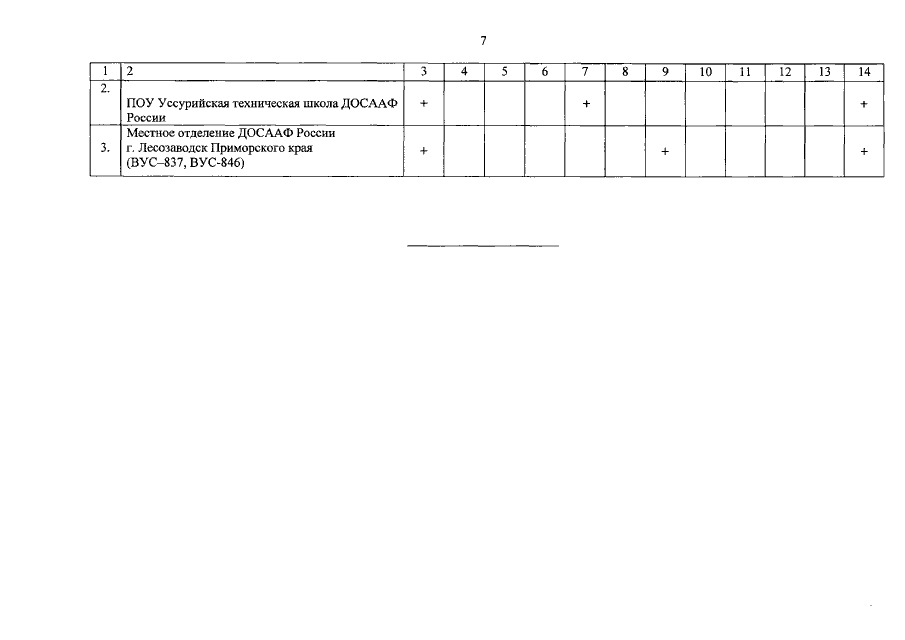 7

| 1 | 2 | 3 | 4 | 5 | 6 | 7 | 8 | 9 | 10 | 11 | 12 | 13 | 14 |
|---|---|---|---|---|---|---|---|---|---|---|---|---|---|
| 2. | ПОУ Уссурийская техническая школа ДОСААФ России | + | | | | + | | | | | | | + |
| 3. | Местное отделение ДОСААФ России г. Лесозаводск Приморского края (ВУС–837, ВУС-846) | + | | | | | | + | | | | | + |